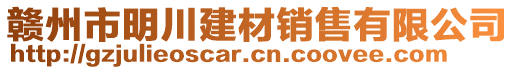 赣州市明川建材销售有限公司
http://gzjulieoscar.cn.coovee.com